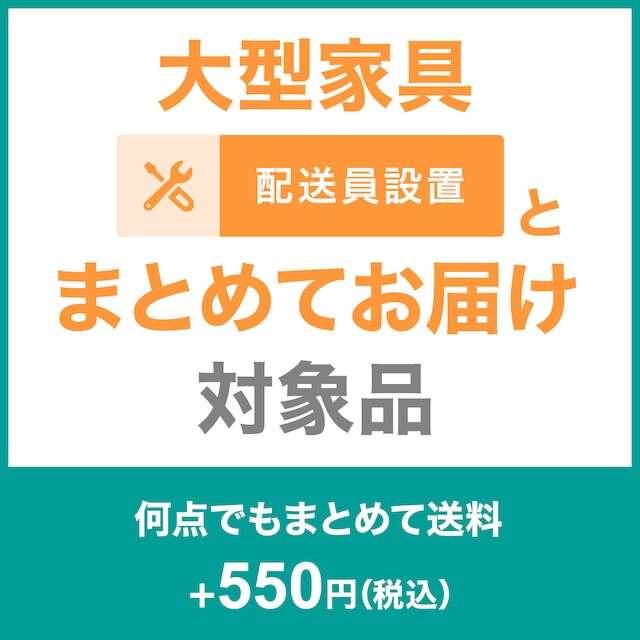 大型家具

配送員設置 と

まとめてお届け

対象品

何点でもまとめて送料

+550円(税込)